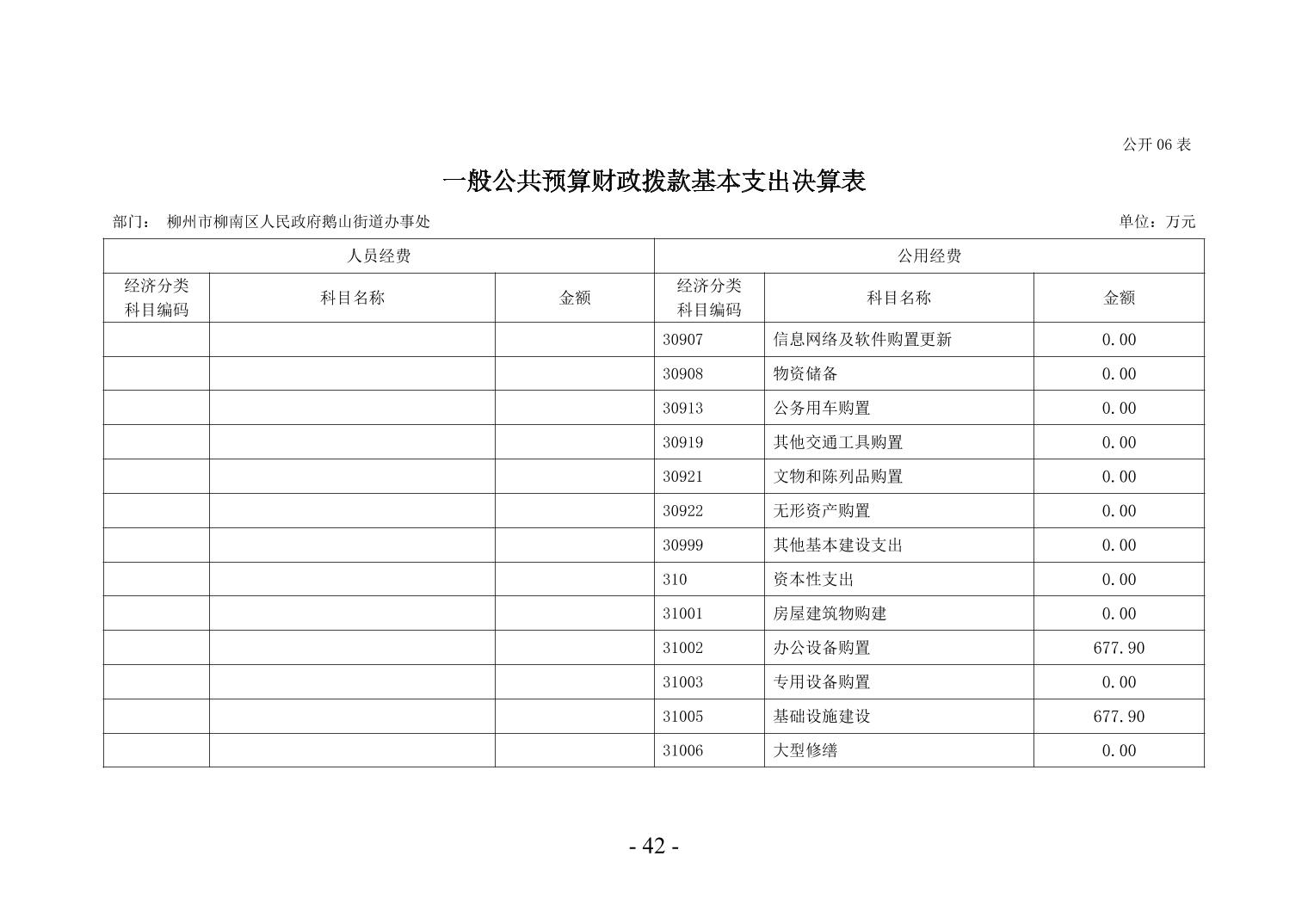 公开 06 表

一般公共预算财政拨款基本支出决算表

部门： 柳州市柳南区人民政府鹅山街道办事处

单位：万元

| 人员经费 | | | 公用经费 | | |
|---|---|---|---|---|---|
| 经济分类科目编码 | 科目名称 | 金额 | 经济分类科目编码 | 科目名称 | 金额 |
| | | | 30907 | 信息网络及软件购置更新 | 0.00 |
| | | | 30908 | 物资储备 | 0.00 |
| | | | 30913 | 公务用车购置 | 0.00 |
| | | | 30919 | 其他交通工具购置 | 0.00 |
| | | | 30921 | 文物和陈列品购置 | 0.00 |
| | | | 30922 | 无形资产购置 | 0.00 |
| | | | 30999 | 其他基本建设支出 | 0.00 |
| | | | 310 | 资本性支出 | 0.00 |
| | | | 31001 | 房屋建筑物购建 | 0.00 |
| | | | 31002 | 办公设备购置 | 677.90 |
| | | | 31003 | 专用设备购置 | 0.00 |
| | | | 31005 | 基础设施建设 | 677.90 |
| | | | 31006 | 大型修缮 | 0.00 |

- 42 -